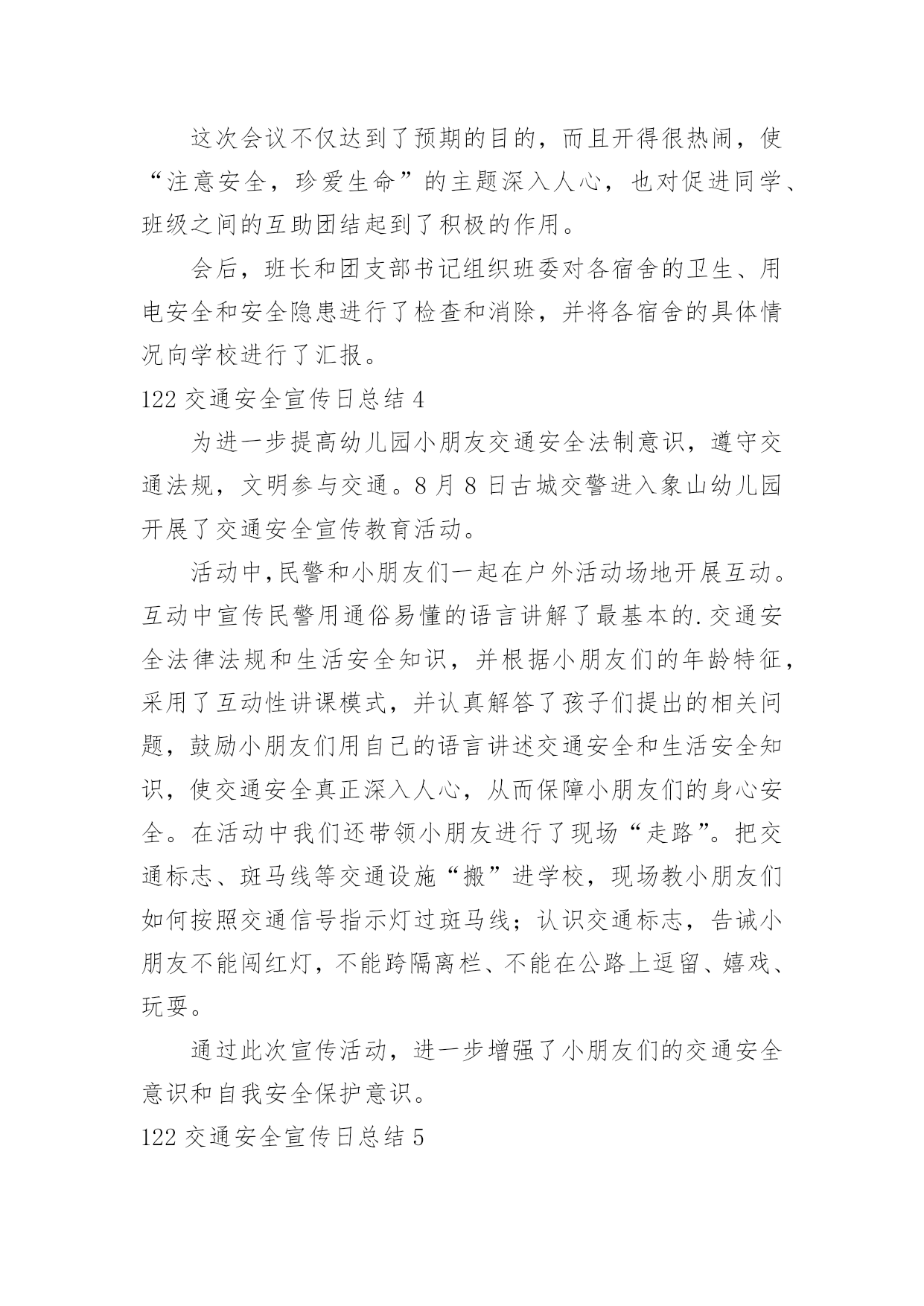 这次会议不仅达到了预期的目的，而且开得很热闹，使“注意安全，珍爱生命”的主题深入人心，也对促进同学、班级之间的互助团结起到了积极的作用。

会后，班长和团支部书记组织班委对各宿舍的卫生、用电安全和安全隐患进行了检查和消除，并将各宿舍的具体情况向学校进行了汇报。

122 交通安全宣传日总结 4

为进一步提高幼儿园小朋友交通安全法制意识，遵守交通法规，文明参与交通。8 月 8 日古城交警进入象山幼儿园开展了交通安全宣传教育活动。

活动中,民警和小朋友们一起在户外活动场地开展互动。互动中宣传民警用通俗易懂的语言讲解了最基本的.交通安全法律法规和生活安全知识，并根据小朋友们的年龄特征，采用了互动性讲课模式，并认真解答了孩子们提出的相关问题，鼓励小朋友们用自己的语言讲述交通安全和生活安全知识，使交通安全真正深入人心，从而保障小朋友们的身心安全。在活动中我们还带领小朋友进行了现场“走路”。把交通标志、斑马线等交通设施“搬”进学校，现场教小朋友们如何按照交通信号指示灯过斑马线；认识交通标志，告诫小朋友不能闯红灯，不能跨隔离栏、不能在公路上逗留、嬉戏、玩耍。

通过此次宣传活动，进一步增强了小朋友们的交通安全意识和自我安全保护意识。

122 交通安全宣传日总结 5